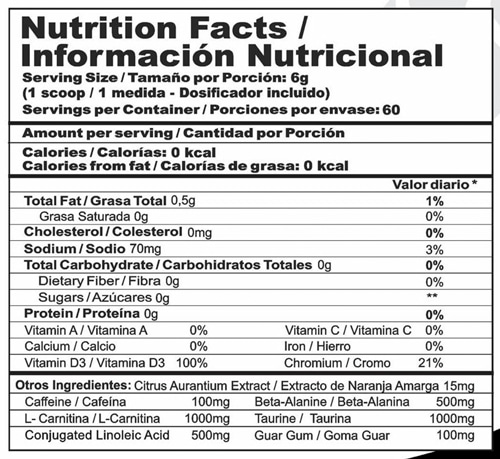 Nutrition Facts / Información Nutricional
Serving Size / Tamaño por Porción: 6g
(1 scoop / 1 medida - Dosificador incluido)
Servings per Container / Porciones por envase: 60

Amount per serving / Cantidad por Porción

Calories / Calorías: 0 kcal
Calories from fat / Calorías de grasa: 0 kcal

| | Valor diario * |
|---|---|
| Total Fat / Grasa Total 0,5g | 1% |
| Grasa Saturada 0g | 0% |
| Cholesterol / Colesterol 0mg | 0% |
| Sodium / Sodio 70mg | 3% |
| Total Carbohydrate / Carbohidratos Totales 0g | 0% |
| Dietary Fiber / Fibra 0g | 0% |
| Sugars / Azúcares 0g | ** |
| Protein / Proteína 0g | 0% |

| | | | |
|---|---|---|---|
| Vitamin A / Vitamina A | 0% | Vitamin C / Vitamina C | 0% |
| Calcium / Calcio | 0% | Iron / Hierro | 0% |
| Vitamin D3 / Vitamina D3 | 100% | Chromium / Cromo | 21% |

Otros Ingredientes: Citrus Aurantium Extract / Extracto de Naranja Amarga 15mg

| | | | |
|---|---|---|---|
| Caffeine / Cafeína | 100mg | Beta-Alanine / Beta-Alanina | 500mg |
| L- Carnitina / L-Carnitina | 1000mg | Taurine / Taurina | 1000mg |
| Conjugated Linoleic Acid | 500mg | Guar Gum / Goma Guar | 100mg |